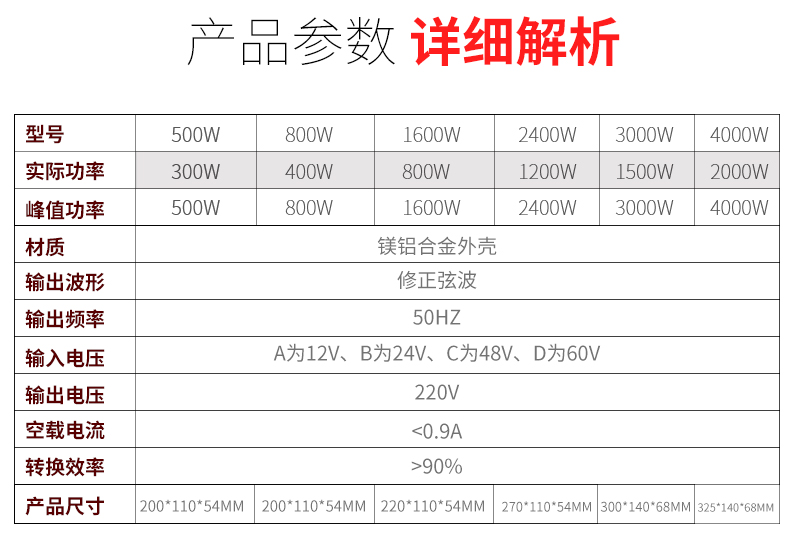 产品参数 详细解析

| 型号 | 500W | 800W | 1600W | 2400W | 3000W | 4000W |
|---|---|---|---|---|---|---|
| 实际功率 | 300W | 400W | 800W | 1200W | 1500W | 2000W |
| 峰值功率 | 500W | 800W | 1600W | 2400W | 3000W | 4000W |
| 材质 | 镁铝合金外壳 | | | | | |
| 输出波形 | 修正弦波 | | | | | |
| 输出频率 | 50HZ | | | | | |
| 输入电压 | A为12V、B为24V、C为48V、D为60V | | | | | |
| 输出电压 | 220V | | | | | |
| 空载电流 | <0.9A | | | | | |
| 转换效率 | >90% | | | | | |
| 产品尺寸 | 200*110*54MM | 200*110*54MM | 220*110*54MM | 270*110*54MM | 300*140*68MM | 325*140*68MM |